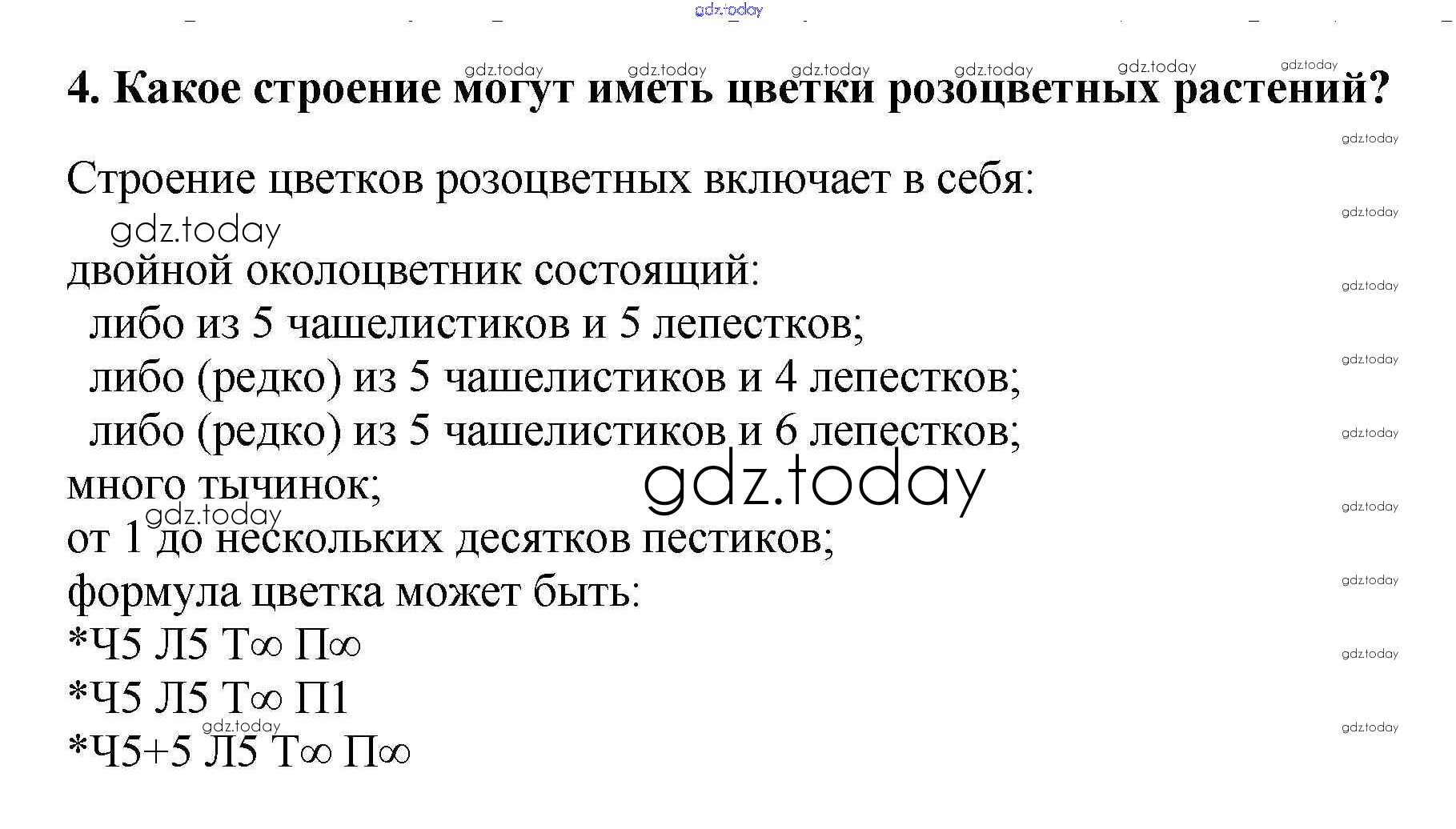 4. Какое строение могут иметь цветки розоцветных растений?

Строение цветков розоцветных включает в себя:

двойной околоцветник состоящий:
либо из 5 чашелистиков и 5 лепестков;
либо (редко) из 5 чашелистиков и 4 лепестков;
либо (редко) из 5 чашелистиков и 6 лепестков;
много тычинок;
от 1 до нескольких десятков пестиков;
формула цветка может быть:
*Ч5 Л5 Т∞ П∞
*Ч5 Л5 Т∞ П1
*Ч5+5 Л5 Т∞ П∞

gdz.today